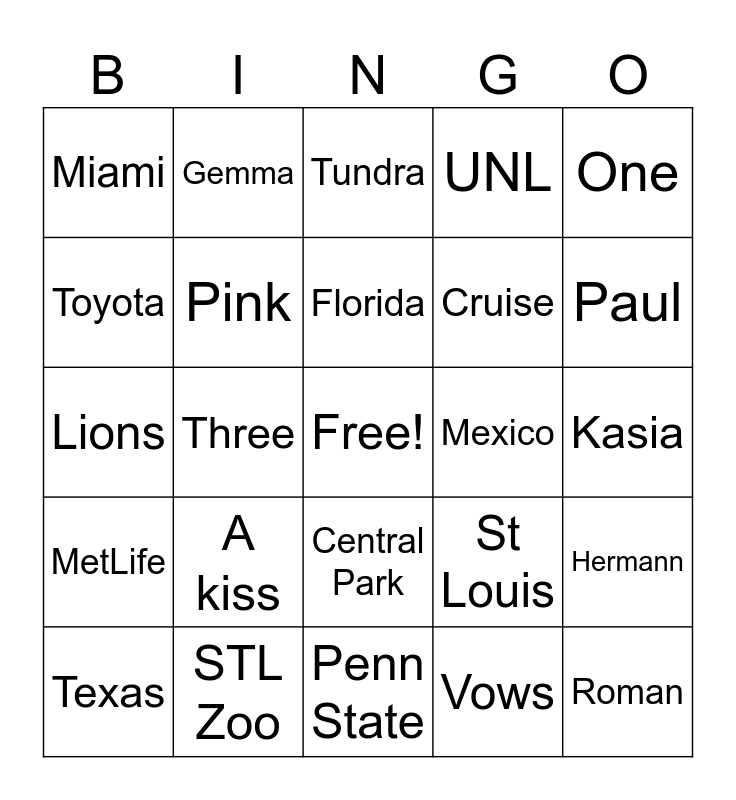 | B | I | N | G | O |
|---|---|---|---|---|
| Miami | Gemma | Tundra | UNL | One |
| Toyota | Pink | Florida | Cruise | Paul |
| Lions | Three | Free! | Mexico | Kasia |
| MetLife | A kiss | Central Park | St Louis | Hermann |
| Texas | STL Zoo | Penn State | Vows | Roman |